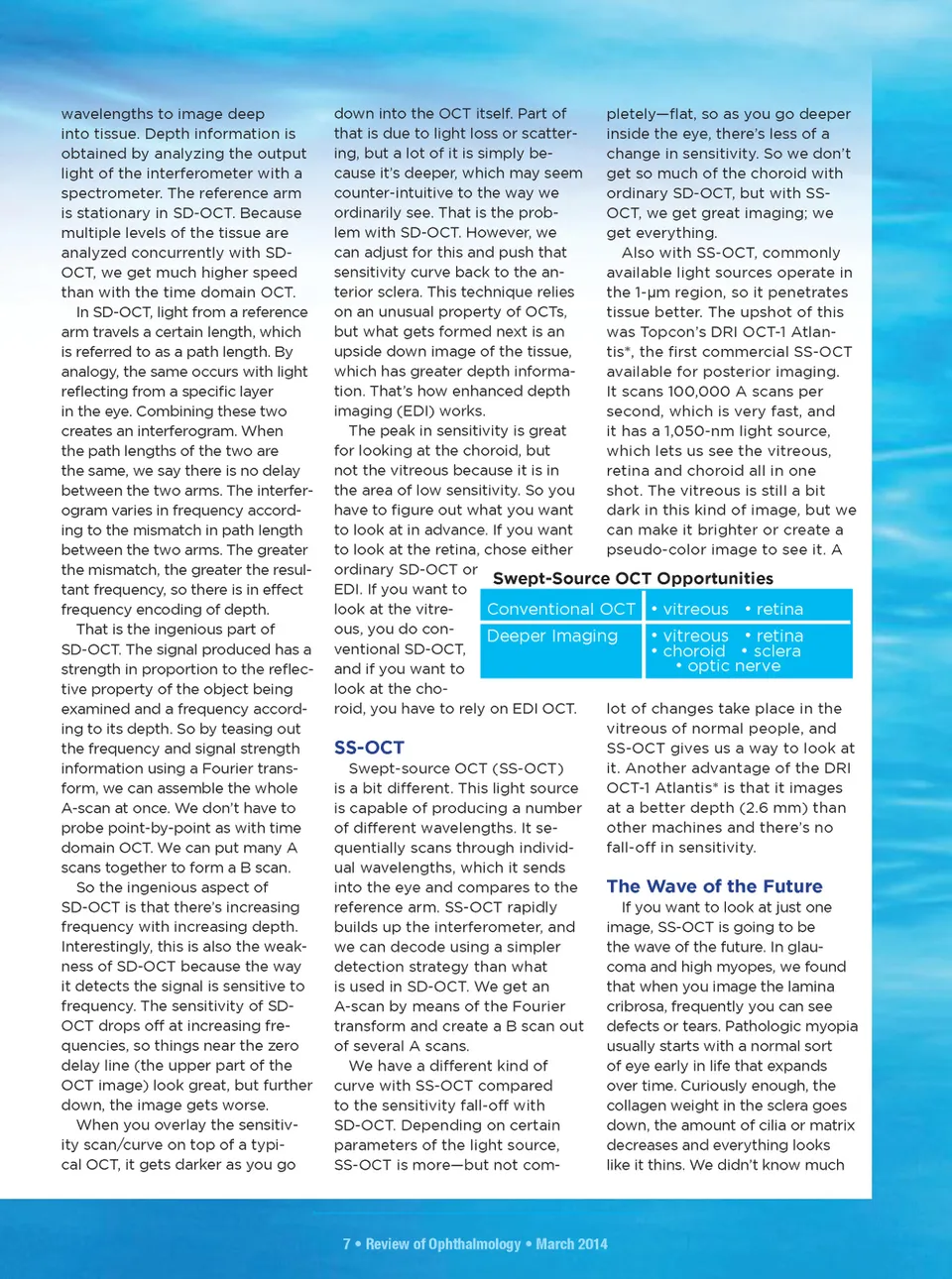 wavelengths to image deep into tissue. Depth information is obtained by analyzing the output light of the interferometer with a spectrometer. The reference arm is stationary in SD-OCT. Because multiple levels of the tissue are analyzed concurrently with SD-OCT, we get much higher speed than with the time domain OCT.

In SD-OCT, light from a reference arm travels a certain length, which is referred to as a path length. By analogy, the same occurs with light reflecting from a specific layer in the eye. Combining these two creates an interferogram. When the path lengths of the two are the same, we say there is no delay between the two arms. The interferogram varies in frequency according to the mismatch in path length between the two arms. The greater the mismatch, the greater the resultant frequency, so there is in effect frequency encoding of depth.

That is the ingenious part of SD-OCT. The signal produced has a strength in proportion to the reflective property of the object being examined and a frequency according to its depth. So by teasing out the frequency and signal strength information using a Fourier transform, we can assemble the whole A-scan at once. We don't have to probe point-by-point as with time domain OCT. We can put many A scans together to form a B scan.

So the ingenious aspect of SD-OCT is that there's increasing frequency with increasing depth. Interestingly, this is also the weakness of SD-OCT because the way it detects the signal is sensitive to frequency. The sensitivity of SD-OCT drops off at increasing frequencies, so things near the zero delay line (the upper part of the OCT image) look great, but further down, the image gets worse.

When you overlay the sensitivity scan/curve on top of a typical OCT, it gets darker as you go down into the OCT itself. Part of that is due to light loss or scattering, but a lot of it is simply because it's deeper, which may seem counter-intuitive to the way we ordinarily see. That is the problem with SD-OCT. However, we can adjust for this and push that sensitivity curve back to the anterior sclera. This technique relies on an unusual property of OCTs, but what gets formed next is an upside down image of the tissue, which has greater depth information. That's how enhanced depth imaging (EDI) works.

The peak in sensitivity is great for looking at the choroid, but not the vitreous because it is in the area of low sensitivity. So you have to figure out what you want to look at in advance. If you want to look at the retina, chose either ordinary SD-OCT or EDI. If you want to look at the vitreous, you do conventional SD-OCT, and if you want to look at the choroid, you have to rely on EDI OCT.

SS-OCT

Swept-source OCT (SS-OCT) is a bit different. This light source is capable of producing a number of different wavelengths. It sequentially scans through individual wavelengths, which it sends into the eye and compares to the reference arm. SS-OCT rapidly builds up the interferometer, and we can decode using a simpler detection strategy than what is used in SD-OCT. We get an A-scan by means of the Fourier transform and create a B scan out of several A scans.

We have a different kind of curve with SS-OCT compared to the sensitivity fall-off with SD-OCT. Depending on certain parameters of the light source, SS-OCT is more—but not completely—flat, so as you go deeper inside the eye, there's less of a change in sensitivity. So we don't get so much of the choroid with ordinary SD-OCT, but with SS-OCT, we get great imaging; we get everything.

Also with SS-OCT, commonly available light sources operate in the 1-µm region, so it penetrates tissue better. The upshot of this was Topcon's DRI OCT-1 Atlantis*, the first commercial SS-OCT available for posterior imaging. It scans 100,000 A scans per second, which is very fast, and it has a 1,050-nm light source, which lets us see the vitreous, retina and choroid all in one shot. The vitreous is still a bit dark in this kind of image, but we can make it brighter or create a pseudo-color image to see it. A

Swept-Source OCT Opportunities

| Conventional OCT | • vitreous • retina |
|---|---|
| Deeper Imaging | • vitreous • retina • choroid • sclera • optic nerve |

lot of changes take place in the vitreous of normal people, and SS-OCT gives us a way to look at it. Another advantage of the DRI OCT-1 Atlantis* is that it images at a better depth (2.6 mm) than other machines and there's no fall-off in sensitivity.

The Wave of the Future

If you want to look at just one image, SS-OCT is going to be the wave of the future. In glaucoma and high myopes, we found that when you image the lamina cribrosa, frequently you can see defects or tears. Pathologic myopia usually starts with a normal sort of eye early in life that expands over time. Curiously enough, the collagen weight in the sclera goes down, the amount of cilia or matrix decreases and everything looks like it thins. We didn't know much

7 • Review of Ophthalmology • March 2014